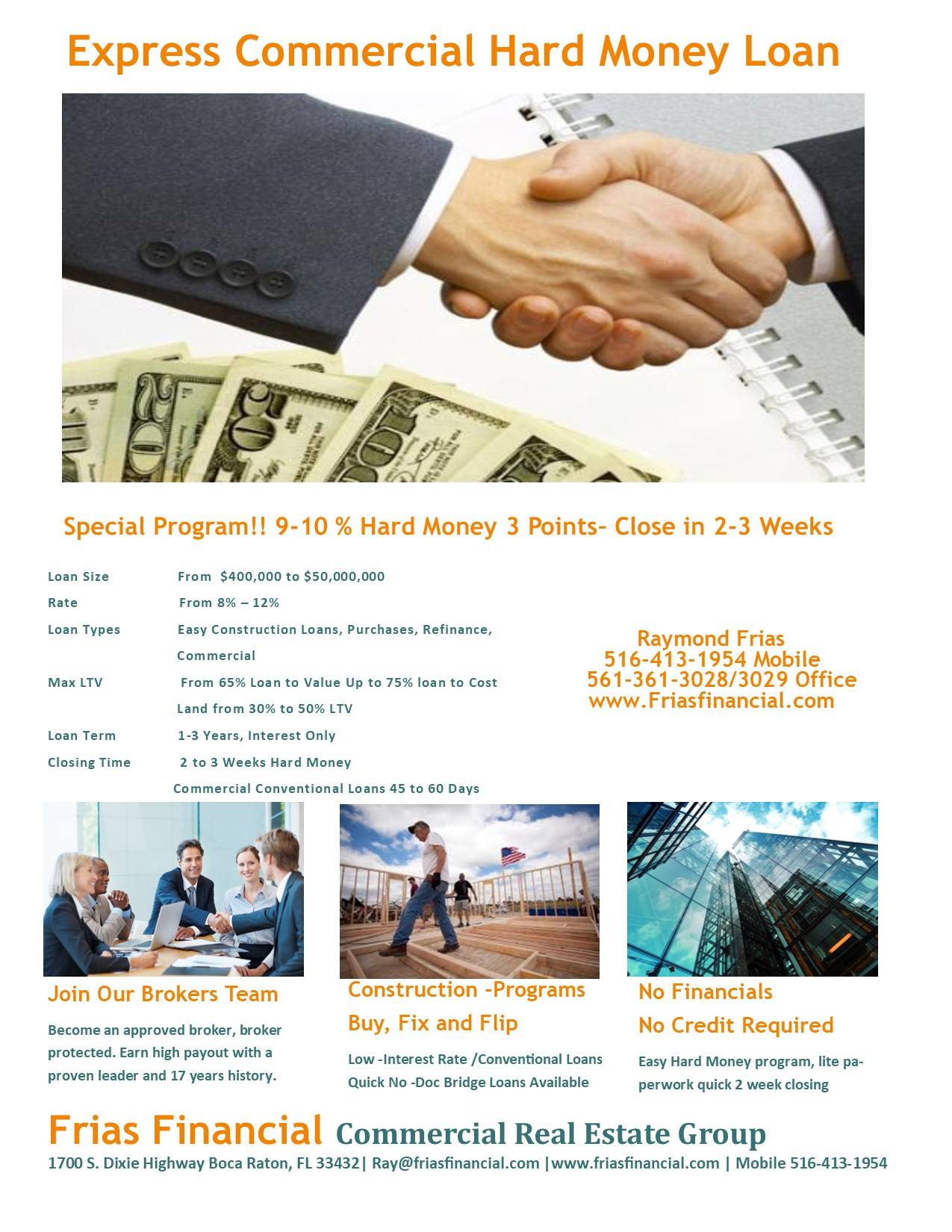 Express Commercial Hard Money Loan

Special Program!! 9-10 % Hard Money 3 Points- Close in 2-3 Weeks

Loan Size From $400,000 to $50,000,000
Rate From 8% – 12%
Loan Types Easy Construction Loans, Purchases, Refinance, Commercial
Max LTV From 65% Loan to Value Up to 75% loan to Cost
Land from 30% to 50% LTV
Loan Term 1-3 Years, Interest Only
Closing Time 2 to 3 Weeks Hard Money
Commercial Conventional Loans 45 to 60 Days

Raymond Frias
516-413-1954 Mobile
561-361-3028/3029 Office
www.Friasfinancial.com

Join Our Brokers Team

Become an approved broker, broker protected. Earn high payout with a proven leader and 17 years history.

Construction -Programs
Buy, Fix and Flip

Low -Interest Rate /Conventional Loans
Quick No -Doc Bridge Loans Available

No Financials
No Credit Required

Easy Hard Money program, lite paperwork quick 2 week closing

Frias Financial Commercial Real Estate Group
1700 S. Dixie Highway Boca Raton, FL 33432| Ray@friasfinancial.com |www.friasfinancial.com | Mobile 516-413-1954